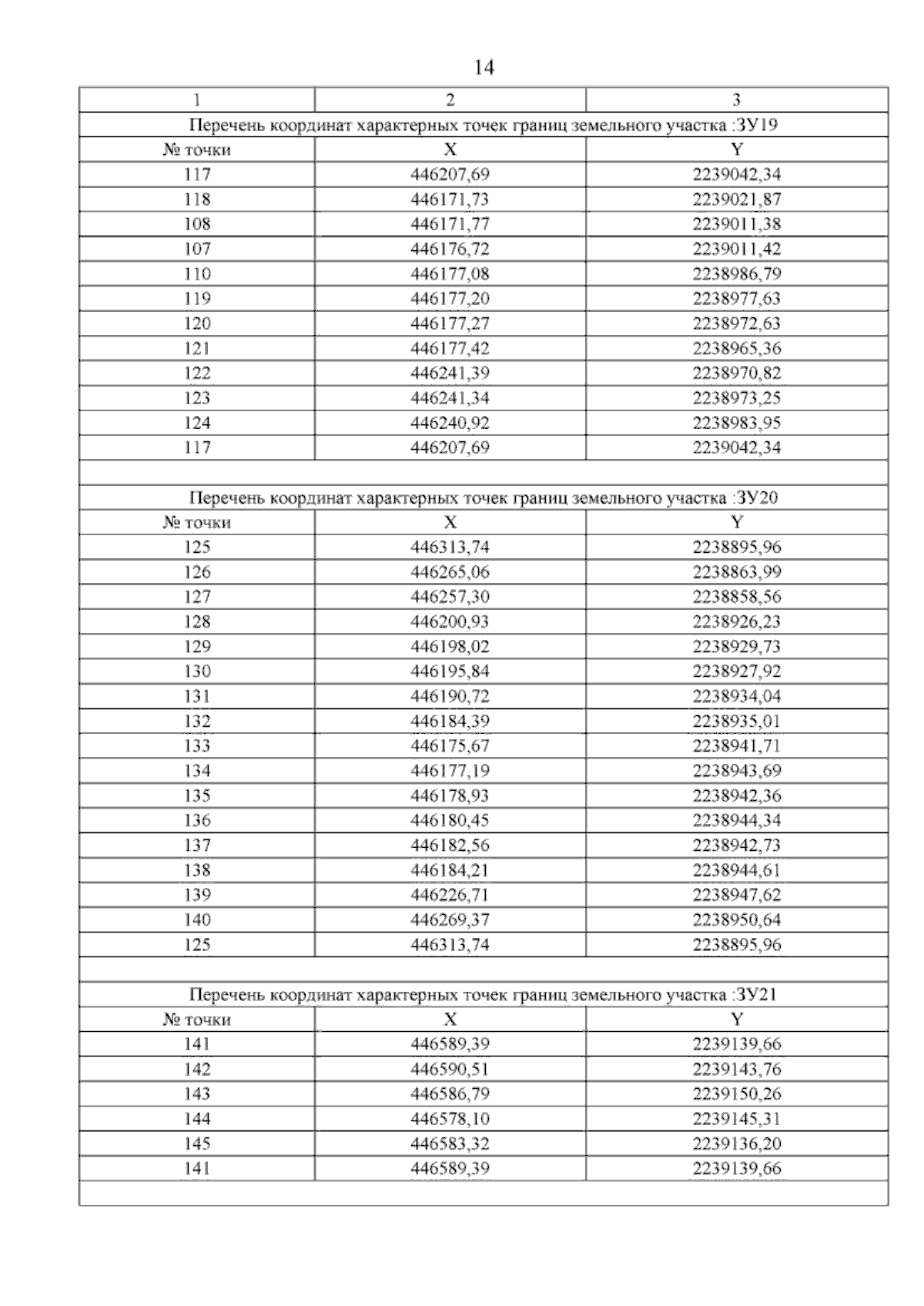 14

| 1 | 2 | 3 |
|---|---|---|
| Перечень координат характерных точек границ земельного участка :ЗУ19 | | |
| № точки | X | Y |
| 117 | 446207,69 | 2239042,34 |
| 118 | 446171,73 | 2239021,87 |
| 108 | 446171,77 | 2239011,38 |
| 107 | 446176,72 | 2239011,42 |
| 110 | 446177,08 | 2238986,79 |
| 119 | 446177,20 | 2238977,63 |
| 120 | 446177,27 | 2238972,63 |
| 121 | 446177,42 | 2238965,36 |
| 122 | 446241,39 | 2238970,82 |
| 123 | 446241,34 | 2238973,25 |
| 124 | 446240,92 | 2238983,95 |
| 117 | 446207,69 | 2239042,34 |
| | | |
| Перечень координат характерных точек границ земельного участка :ЗУ20 | | |
| № точки | X | Y |
| 125 | 446313,74 | 2238895,96 |
| 126 | 446265,06 | 2238863,99 |
| 127 | 446257,30 | 2238858,56 |
| 128 | 446200,93 | 2238926,23 |
| 129 | 446198,02 | 2238929,73 |
| 130 | 446195,84 | 2238927,92 |
| 131 | 446190,72 | 2238934,04 |
| 132 | 446184,39 | 2238935,01 |
| 133 | 446175,67 | 2238941,71 |
| 134 | 446177,19 | 2238943,69 |
| 135 | 446178,93 | 2238942,36 |
| 136 | 446180,45 | 2238944,34 |
| 137 | 446182,56 | 2238942,73 |
| 138 | 446184,21 | 2238944,61 |
| 139 | 446226,71 | 2238947,62 |
| 140 | 446269,37 | 2238950,64 |
| 125 | 446313,74 | 2238895,96 |
| | | |
| Перечень координат характерных точек границ земельного участка :ЗУ21 | | |
| № точки | X | Y |
| 141 | 446589,39 | 2239139,66 |
| 142 | 446590,51 | 2239143,76 |
| 143 | 446586,79 | 2239150,26 |
| 144 | 446578,10 | 2239145,31 |
| 145 | 446583,32 | 2239136,20 |
| 141 | 446589,39 | 2239139,66 |
| | | |